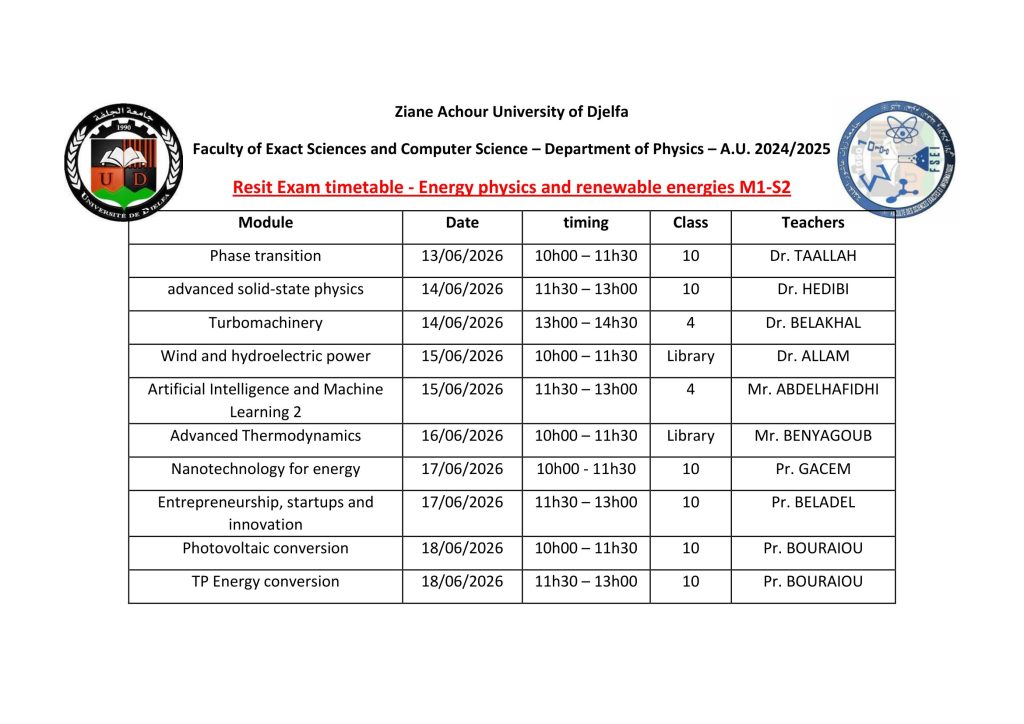 Ziane Achour University of Djelfa

Faculty of Exact Sciences and Computer Science – Department of Physics – A.U. 2024/2025

Resit Exam timetable - Energy physics and renewable energies M1-S2

| Module | Date | timing | Class | Teachers |
|---|---|---|---|---|
| Phase transition | 13/06/2026 | 10h00 – 11h30 | 10 | Dr. TAALLAH |
| advanced solid-state physics | 14/06/2026 | 11h30 – 13h00 | 10 | Dr. HEDIBI |
| Turbomachinery | 14/06/2026 | 13h00 – 14h30 | 4 | Dr. BELAKHAL |
| Wind and hydroelectric power | 15/06/2026 | 10h00 – 11h30 | Library | Dr. ALLAM |
| Artificial Intelligence and Machine Learning 2 | 15/06/2026 | 11h30 – 13h00 | 4 | Mr. ABDELHAFIDHI |
| Advanced Thermodynamics | 16/06/2026 | 10h00 – 11h30 | Library | Mr. BENYAGOUB |
| Nanotechnology for energy | 17/06/2026 | 10h00 - 11h30 | 10 | Pr. GACEM |
| Entrepreneurship, startups and innovation | 17/06/2026 | 11h30 – 13h00 | 10 | Pr. BELADEL |
| Photovoltaic conversion | 18/06/2026 | 10h00 – 11h30 | 10 | Pr. BOURAIOU |
| TP Energy conversion | 18/06/2026 | 11h30 – 13h00 | 10 | Pr. BOURAIOU |